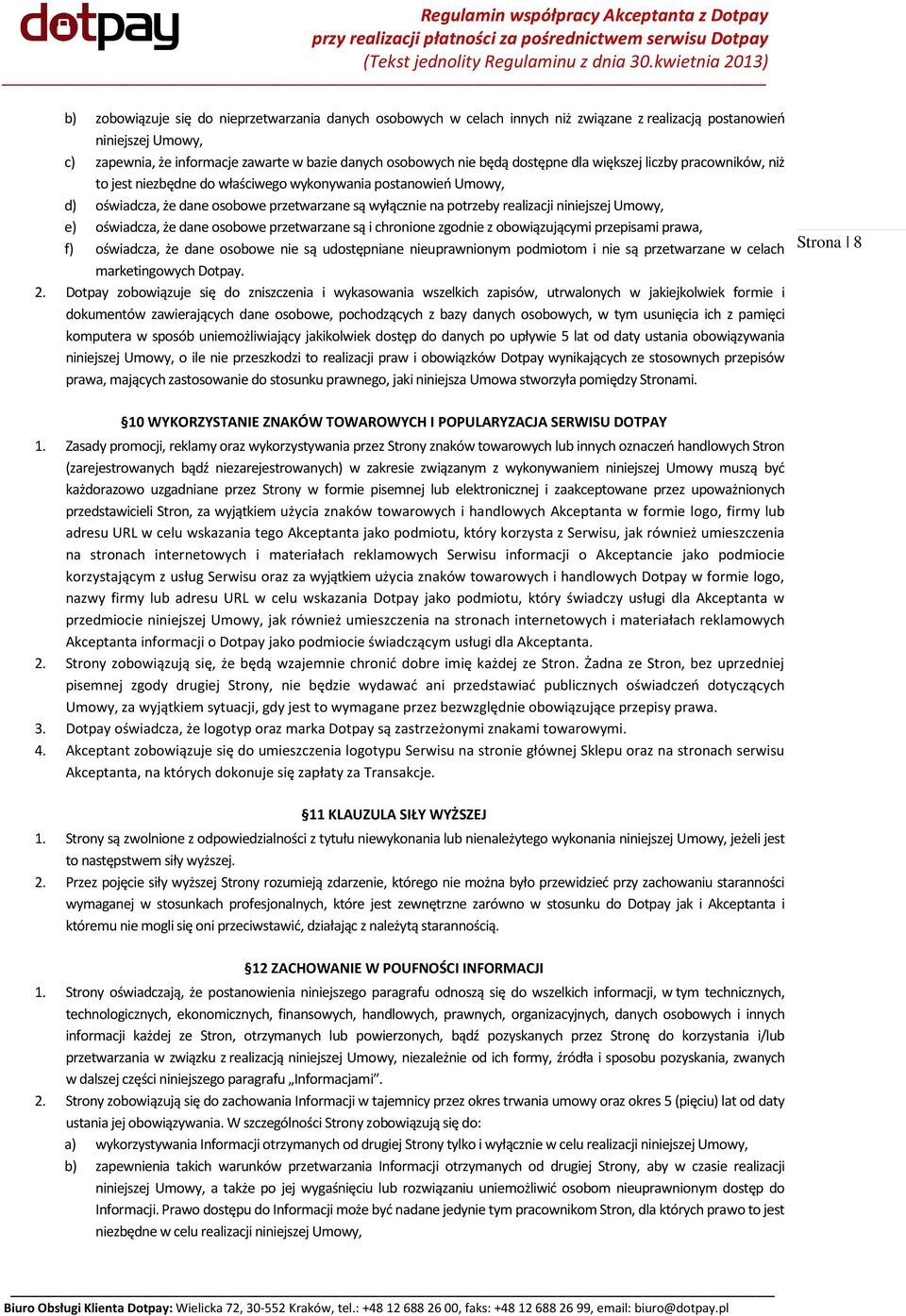 dotpay

Regulamin współpracy Akceptanta z Dotpay
przy realizacji płatności za pośrednictwem serwisu Dotpay
(Tekst jednolity Regulaminu z dnia 30.kwietnia 2013)

b) zobowiązuje się do nieprzetwarzania danych osobowych w celach innych niż związane z realizacją postanowień niniejszej Umowy,
c) zapewnia, że informacje zawarte w bazie danych osobowych nie będą dostępne dla większej liczby pracowników, niż to jest niezbędne do właściwego wykonywania postanowień Umowy,
d) oświadcza, że dane osobowe przetwarzane są wyłącznie na potrzeby realizacji niniejszej Umowy,
e) oświadcza, że dane osobowe przetwarzane są i chronione zgodnie z obowiązującymi przepisami prawa,
f) oświadcza, że dane osobowe nie są udostępniane nieuprawnionym podmiotom i nie są przetwarzane w celach marketingowych Dotpay.

Strona | 8

2. Dotpay zobowiązuje się do zniszczenia i wykasowania wszelkich zapisów, utrwalonych w jakiejkolwiek formie i dokumentów zawierających dane osobowe, pochodzących z bazy danych osobowych, w tym usunięcia ich z pamięci komputera w sposób uniemożliwiający jakikolwiek dostęp do danych po upływie 5 lat od daty ustania obowiązywania niniejszej Umowy, o ile nie przeszkodzi to realizacji praw i obowiązków Dotpay wynikających ze stosownych przepisów prawa, mających zastosowanie do stosunku prawnego, jaki niniejsza Umowa stworzyła pomiędzy Stronami.

§10 WYKORZYSTANIE ZNAKÓW TOWAROWYCH I POPULARYZACJA SERWISU DOTPAY

1. Zasady promocji, reklamy oraz wykorzystywania przez Strony znaków towarowych lub innych oznaczeń handlowych Stron (zarejestrowanych bądź niezarejestrowanych) w zakresie związanym z wykonywaniem niniejszej Umowy muszą być każdorazowo uzgadniane przez Strony w formie pisemnej lub elektronicznej i zaakceptowane przez upoważnionych przedstawicieli Stron, za wyjątkiem użycia znaków towarowych i handlowych Akceptanta w formie logo, firmy lub adresu URL w celu wskazania tego Akceptanta jako podmiotu, który korzysta z Serwisu, jak również umieszczenia na stronach internetowych i materiałach reklamowych Serwisu informacji o Akceptancie jako podmiocie korzystającym z usług Serwisu oraz za wyjątkiem użycia znaków towarowych i handlowych Dotpay w formie logo, nazwy firmy lub adresu URL w celu wskazania Dotpay jako podmiotu, który świadczy usługi dla Akceptanta w przedmiocie niniejszej Umowy, jak również umieszczenia na stronach internetowych i materiałach reklamowych Akceptanta informacji o Dotpay jako podmiocie świadczącym usługi dla Akceptanta.
2. Strony zobowiązują się, że będą wzajemnie chronić dobre imię każdej ze Stron. Żadna ze Stron, bez uprzedniej pisemnej zgody drugiej Strony, nie będzie wydawać ani przedstawiać publicznych oświadczeń dotyczących Umowy, za wyjątkiem sytuacji, gdy jest to wymagane przez bezwzględnie obowiązujące przepisy prawa.
3. Dotpay oświadcza, że logotyp oraz marka Dotpay są zastrzeżonymi znakami towarowymi.
4. Akceptant zobowiązuje się do umieszczenia logotypu Serwisu na stronie głównej Sklepu oraz na stronach serwisu Akceptanta, na których dokonuje się zapłaty za Transakcje.

§11 KLAUZULA SIŁY WYŻSZEJ

1. Strony są zwolnione z odpowiedzialności z tytułu niewykonania lub nienależytego wykonania niniejszej Umowy, jeżeli jest to następstwem siły wyższej.
2. Przez pojęcie siły wyższej Strony rozumieją zdarzenie, którego nie można było przewidzieć przy zachowaniu staranności wymaganej w stosunkach profesjonalnych, które jest zewnętrzne zarówno w stosunku do Dotpay jak i Akceptanta i któremu nie mogli się oni przeciwstawić, działając z należytą starannością.

§12 ZACHOWANIE W POUFNOŚCI INFORMACJI

1. Strony oświadczają, że postanowienia niniejszego paragrafu odnoszą się do wszelkich informacji, w tym technicznych, technologicznych, ekonomicznych, finansowych, handlowych, prawnych, organizacyjnych, danych osobowych i innych informacji każdej ze Stron, otrzymanych lub powierzonych, bądź pozyskanych przez Stronę do korzystania i/lub przetwarzania w związku z realizacją niniejszej Umowy, niezależnie od ich formy, źródła i sposobu pozyskania, zwanych w dalszej części niniejszego paragrafu „Informacjami”.
2. Strony zobowiązują się do zachowania Informacji w tajemnicy przez okres trwania umowy oraz okres 5 (pięciu) lat od daty ustania jej obowiązywania. W szczególności Strony zobowiązują się do:
a) wykorzystywania Informacji otrzymanych od drugiej Strony tylko i wyłącznie w celu realizacji niniejszej Umowy,
b) zapewnienia takich warunków przetwarzania Informacji otrzymanych od drugiej Strony, aby w czasie realizacji niniejszej Umowy, a także po jej wygaśnięciu lub rozwiązaniu uniemożliwić osobom nieuprawnionym dostęp do Informacji. Prawo dostępu do Informacji może być nadane jedynie tym pracownikom Stron, dla których prawo to jest niezbędne w celu realizacji niniejszej Umowy,

Biuro Obsługi Klienta Dotpay: Wielicka 72, 30-552 Kraków, tel.: +48 12 688 26 00, faks: +48 12 688 26 99, email: biuro@dotpay.pl